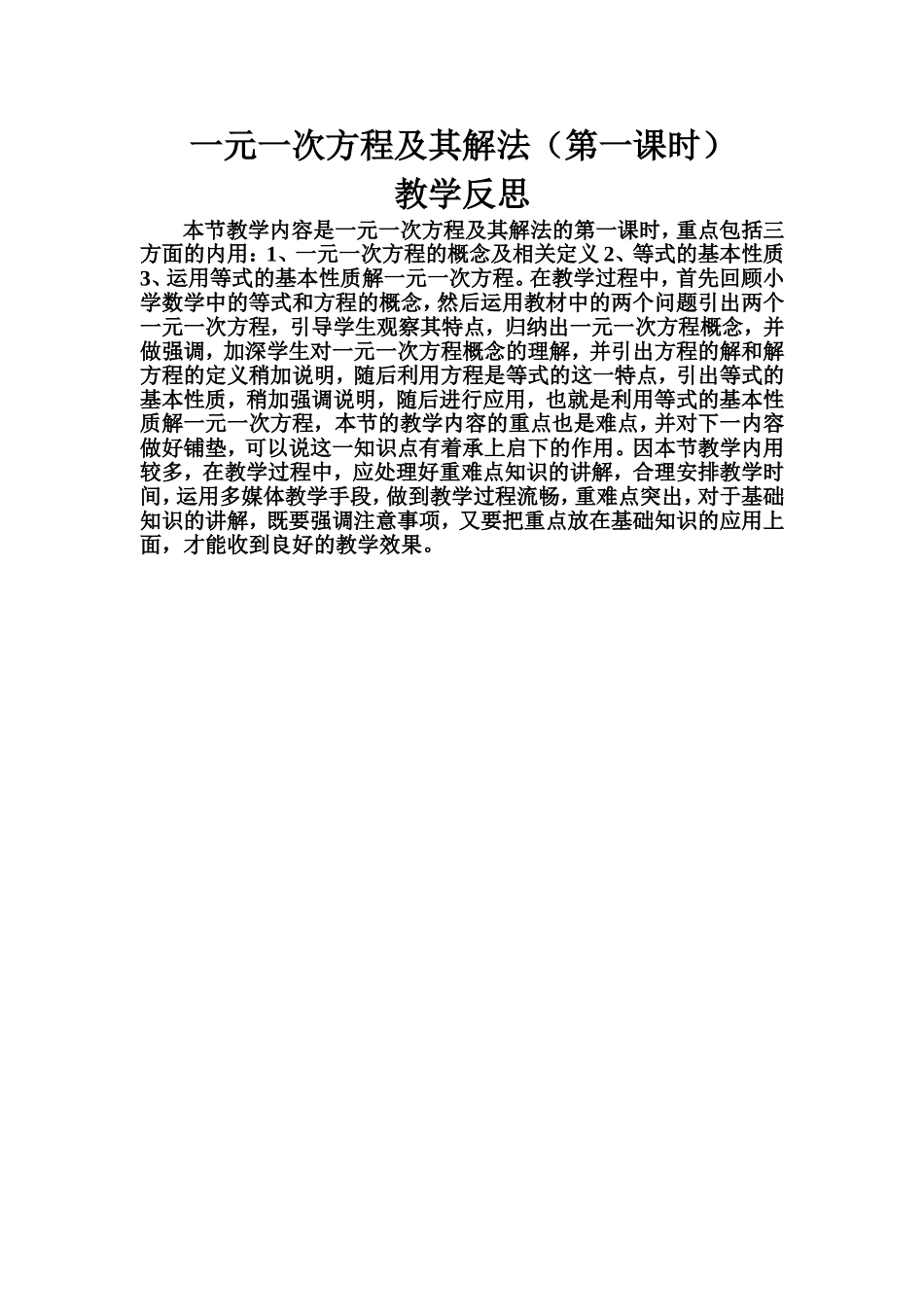 一元一次方程及其解法（第一课时）
教学反思

本节教学内容是一元一次方程及其解法的第一课时，重点包括三方面的内用：1、一元一次方程的概念及相关定义 2、等式的基本性质 3、运用等式的基本性质解一元一次方程。在教学过程中，首先回顾小学数学中的等式和方程的概念，然后运用教材中的两个问题引出两个一元一次方程，引导学生观察其特点，归纳出一元一次方程概念，并做强调，加深学生对一元一次方程概念的理解，并引出方程的解和解方程的定义稍加说明，随后利用方程是等式的这一特点，引出等式的基本性质，稍加强调说明，随后进行应用，也就是利用等式的基本性质解一元一次方程，本节的教学内容的重点也是难点，并对下一内容做好铺垫，可以说这一知识点有着承上启下的作用。因本节教学内用较多，在教学过程中，应处理好重难点知识的讲解，合理安排教学时间，运用多媒体教学手段，做到教学过程流畅，重难点突出，对于基础知识的讲解，既要强调注意事项，又要把重点放在基础知识的应用上面，才能收到良好的教学效果。